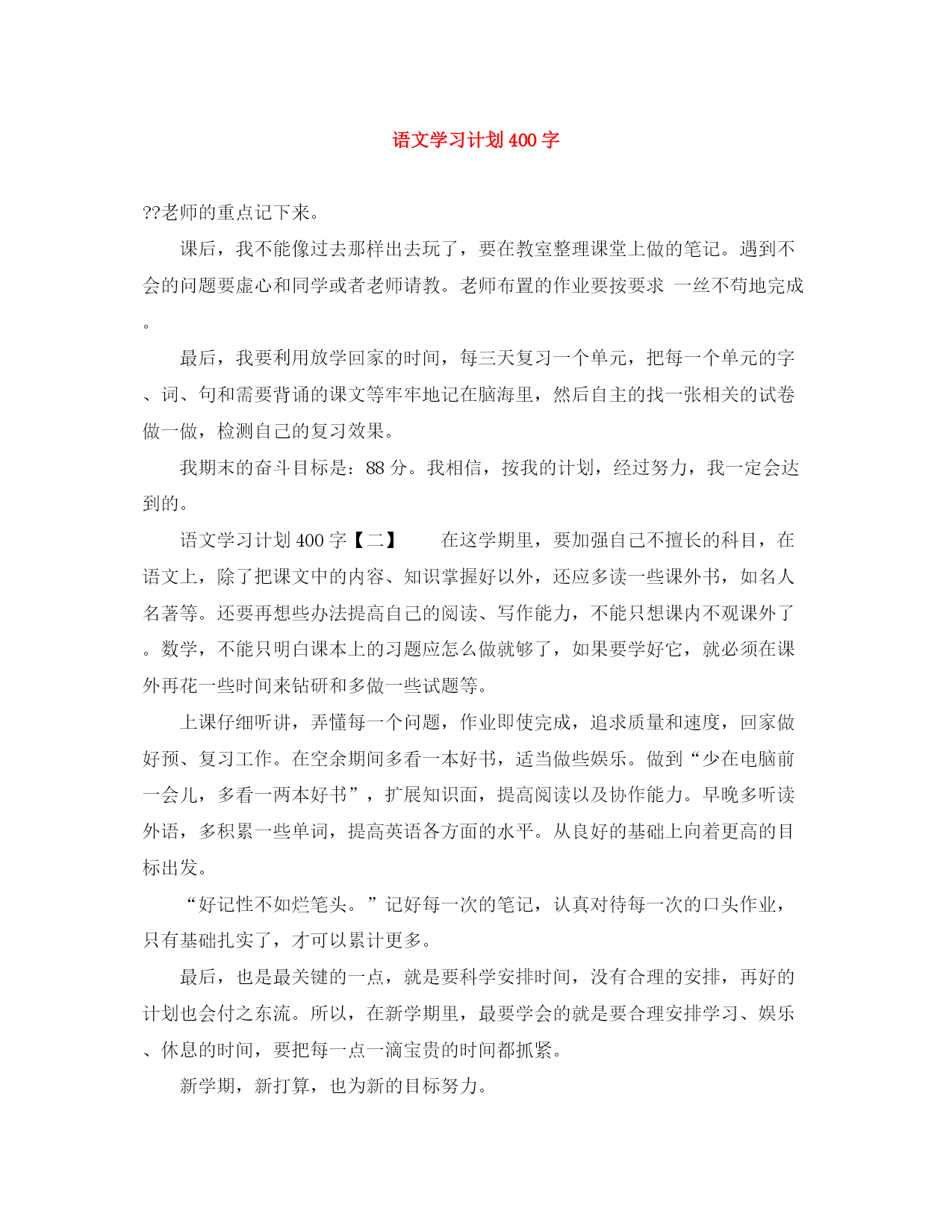 语文学习计划400字

??老师的重点记下来。

课后，我不能像过去那样出去玩了，要在教室整理课堂上做的笔记。遇到不会的问题要虚心和同学或者老师请教。老师布置的作业要按要求 一丝不苟地完成。

最后，我要利用放学回家的时间，每三天复习一个单元，把每一个单元的字、词、句和需要背诵的课文等牢牢地记在脑海里，然后自主的找一张相关的试卷做一做，检测自己的复习效果。

我期末的奋斗目标是：88分。我相信，按我的计划，经过努力，我一定会达到的。

语文学习计划400字【二】　　在这学期里，要加强自己不擅长的科目，在语文上，除了把课文中的内容、知识掌握好以外，还应多读一些课外书，如名人名著等。还要再想些办法提高自己的阅读、写作能力，不能只想课内不观课外了。数学，不能只明白课本上的习题应怎么做就够了，如果要学好它，就必须在课外再花一些时间来钻研和多做一些试题等。

上课仔细听讲，弄懂每一个问题，作业即使完成，追求质量和速度，回家做好预、复习工作。在空余期间多看一本好书，适当做些娱乐。做到“少在电脑前一会儿，多看一两本好书”，扩展知识面，提高阅读以及协作能力。早晚多听读外语，多积累一些单词，提高英语各方面的水平。从良好的基础上向着更高的目标出发。

“好记性不如烂笔头。”记好每一次的笔记，认真对待每一次的口头作业，只有基础扎实了，才可以累计更多。

最后，也是最关键的一点，就是要科学安排时间，没有合理的安排，再好的计划也会付之东流。所以，在新学期里，最要学会的就是要合理安排学习、娱乐、休息的时间，要把每一点一滴宝贵的时间都抓紧。

新学期，新打算，也为新的目标努力。